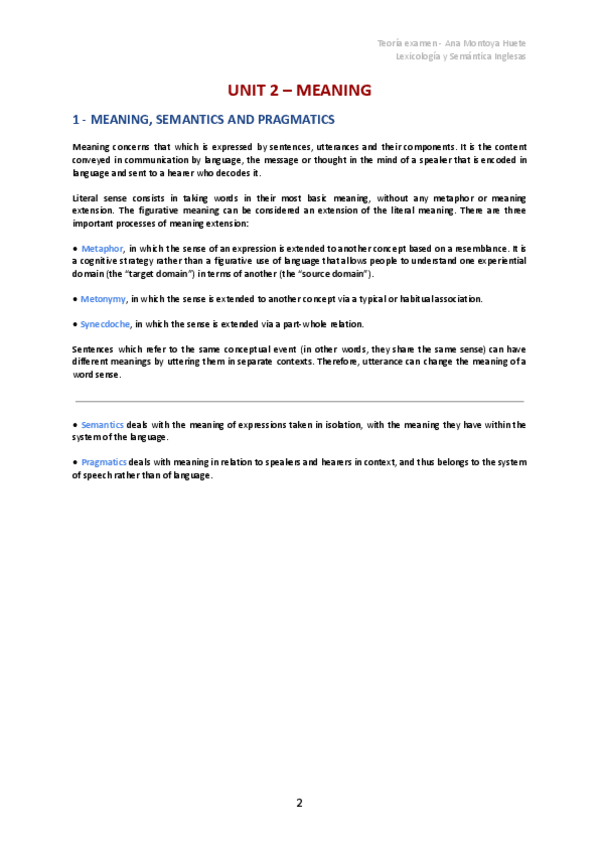 Teoría examen - Ana Montoya Huete
Lexicología y Semántica Inglesas

UNIT 2 – MEANING

1 - MEANING, SEMANTICS AND PRAGMATICS

Meaning concerns that which is expressed by sentences, utterances and their components. It is the content conveyed in communication by language, the message or thought in the mind of a speaker that is encoded in language and sent to a hearer who decodes it.

Literal sense consists in taking words in their most basic meaning, without any metaphor or meaning extension. The figurative meaning can be considered an extension of the literal meaning. There are three important processes of meaning extension:

• Metaphor, in which the sense of an expression is extended to another concept based on a resemblance. It is a cognitive strategy rather than a figurative use of language that allows people to understand one experiential domain (the "target domain") in terms of another (the "source domain").

• Metonymy, in which the sense is extended to another concept via a typical or habitual association.

• Synecdoche, in which the sense is extended via a part-whole relation.

Sentences which refer to the same conceptual event (in other words, they share the same sense) can have different meanings by uttering them in separate contexts. Therefore, utterance can change the meaning of a word sense.

• Semantics deals with the meaning of expressions taken in isolation, with the meaning they have within the system of the language.

• Pragmatics deals with meaning in relation to speakers and hearers in context, and thus belongs to the system of speech rather than of language.

2